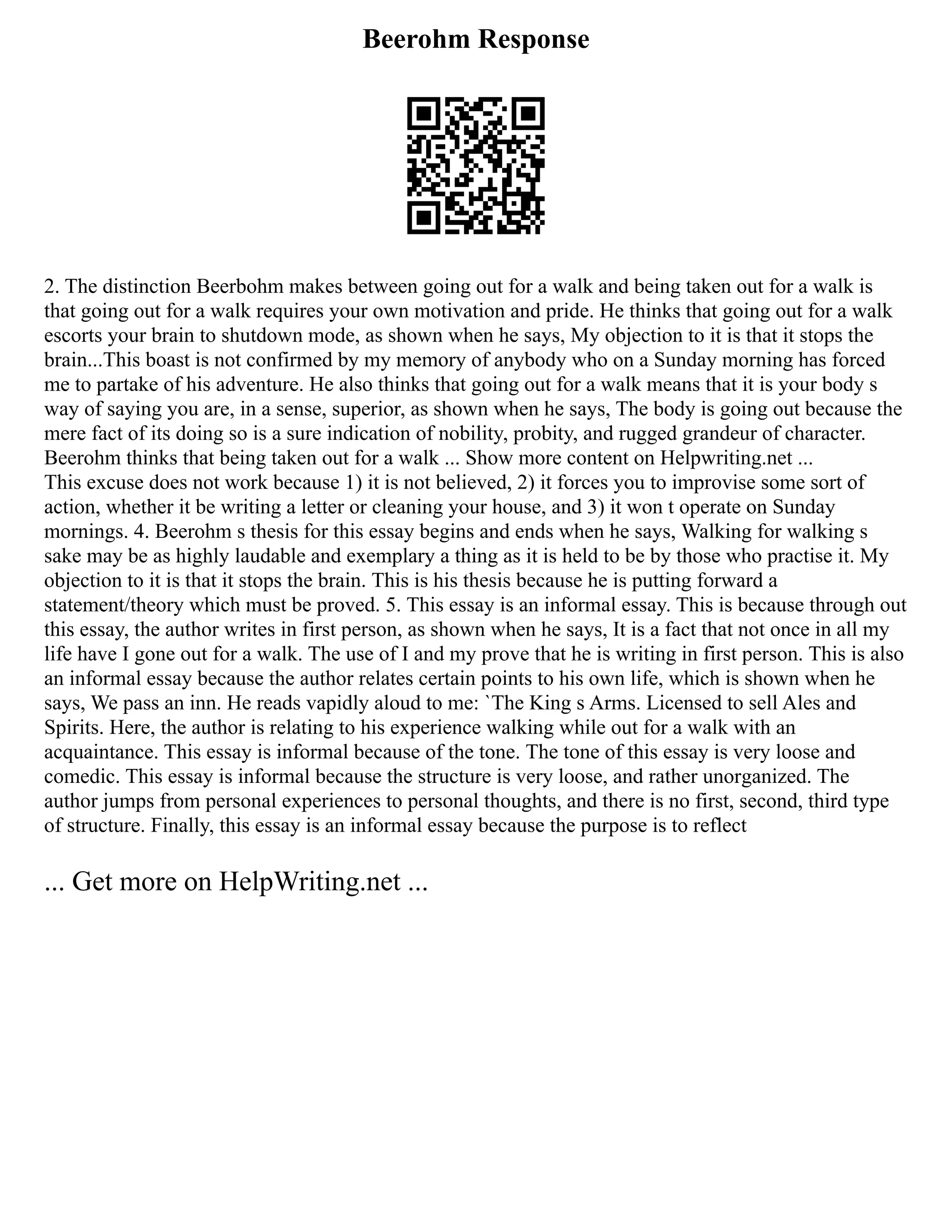 Beerohm Response

2. The distinction Beerbohm makes between going out for a walk and being taken out for a walk is that going out for a walk requires your own motivation and pride. He thinks that going out for a walk escorts your brain to shutdown mode, as shown when he says, My objection to it is that it stops the brain...This boast is not confirmed by my memory of anybody who on a Sunday morning has forced me to partake of his adventure. He also thinks that going out for a walk means that it is your body s way of saying you are, in a sense, superior, as shown when he says, The body is going out because the mere fact of its doing so is a sure indication of nobility, probity, and rugged grandeur of character. Beerohm thinks that being taken out for a walk ... Show more content on Helpwriting.net ...
This excuse does not work because 1) it is not believed, 2) it forces you to improvise some sort of action, whether it be writing a letter or cleaning your house, and 3) it won t operate on Sunday mornings. 4. Beerohm s thesis for this essay begins and ends when he says, Walking for walking s sake may be as highly laudable and exemplary a thing as it is held to be by those who practise it. My objection to it is that it stops the brain. This is his thesis because he is putting forward a statement/theory which must be proved. 5. This essay is an informal essay. This is because through out this essay, the author writes in first person, as shown when he says, It is a fact that not once in all my life have I gone out for a walk. The use of I and my prove that he is writing in first person. This is also an informal essay because the author relates certain points to his own life, which is shown when he says, We pass an inn. He reads vapidly aloud to me: `The King s Arms. Licensed to sell Ales and Spirits. Here, the author is relating to his experience walking while out for a walk with an acquaintance. This essay is informal because of the tone. The tone of this essay is very loose and comedic. This essay is informal because the structure is very loose, and rather unorganized. The author jumps from personal experiences to personal thoughts, and there is no first, second, third type of structure. Finally, this essay is an informal essay because the purpose is to reflect

... Get more on HelpWriting.net ...